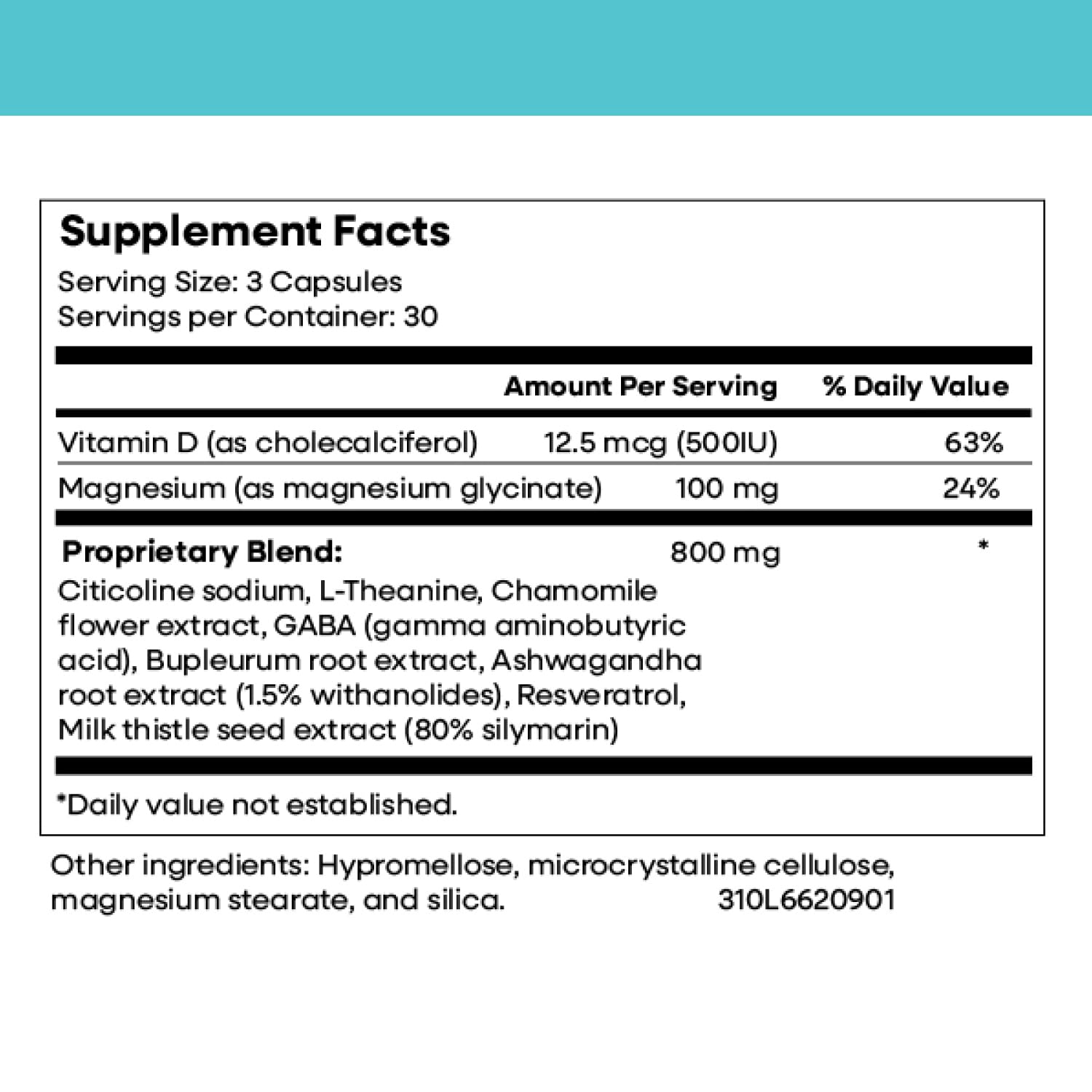 Supplement Facts

Serving Size: 3 Capsules
Servings per Container: 30

| | Amount Per Serving | % Daily Value |
|---|---|---|
| Vitamin D (as cholecalciferol) | 12.5 mcg (500IU) | 63% |
| Magnesium (as magnesium glycinate) | 100 mg | 24% |
| **Proprietary Blend:** Citicoline sodium, L-Theanine, Chamomile flower extract, GABA (gamma aminobutyric acid), Bupleurum root extract, Ashwagandha root extract (1.5% withanolides), Resveratrol, Milk thistle seed extract (80% silymarin) | 800 mg | * |

*Daily value not established.

Other ingredients: Hypromellose, microcrystalline cellulose, magnesium stearate, and silica. 310L6620901